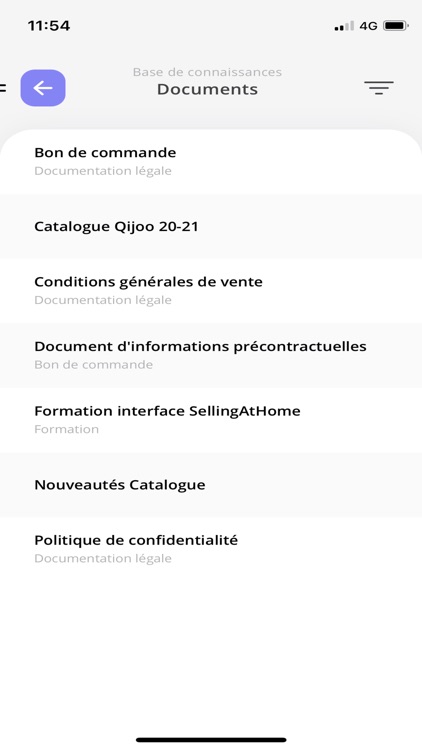 11:54

4G

Base de connaissances
Documents

Bon de commande
Documentation légale

Catalogue Qijoo 20-21

Conditions générales de vente
Documentation légale

Document d'informations précontractuelles
Bon de commande

Formation interface SellingAtHome
Formation

Nouveautés Catalogue

Politique de confidentialité
Documentation légale